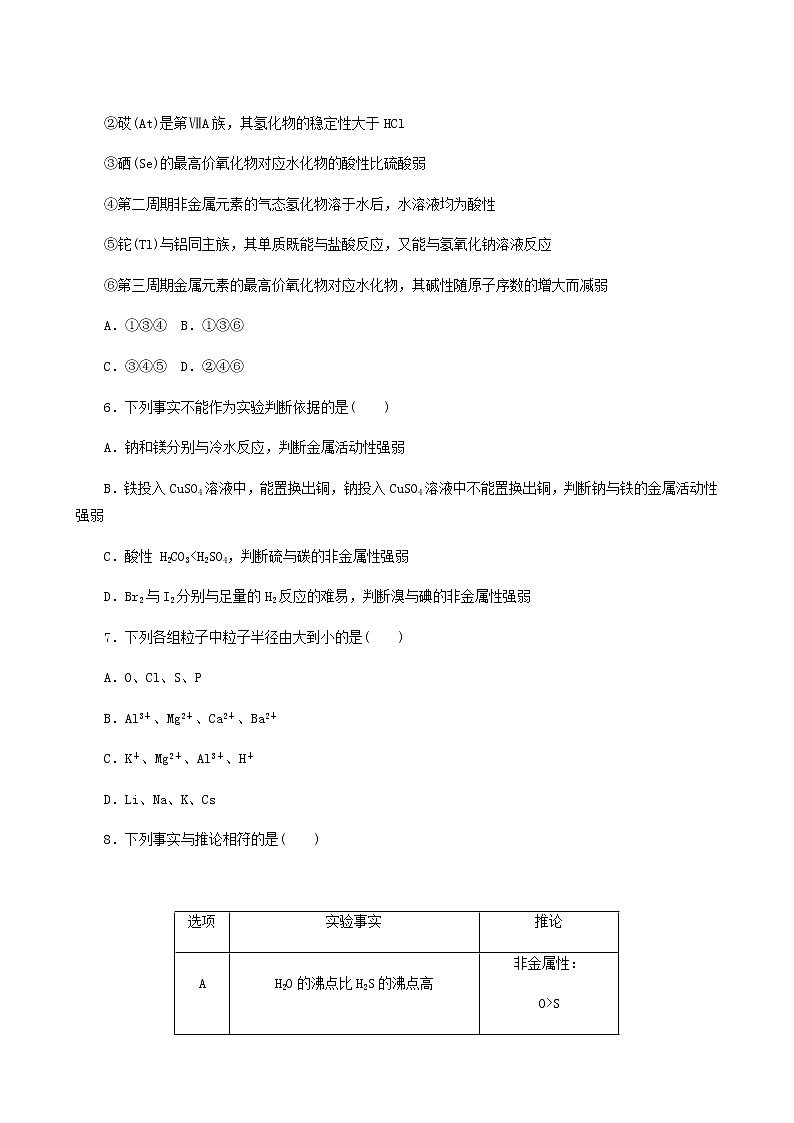 ②砹(At)是第ⅦA族，其氢化物的稳定性大于 HCl

③硒(Se)的最高价氧化物对应水化物的酸性比硫酸弱

④第二周期非金属元素的气态氢化物溶于水后，水溶液均为酸性

⑤铊(Tl)与铝同主族，其单质既能与盐酸反应，又能与氢氧化钠溶液反应

⑥第三周期金属元素的最高价氧化物对应水化物，其碱性随原子序数的增大而减弱

A．①③④　B．①③⑥

C．③④⑤　D．②④⑥

6．下列事实不能作为实验判断依据的是(　　)

A．钠和镁分别与冷水反应，判断金属活动性强弱

B．铁投入 $CuSO_4$溶液中，能置换出铜，钠投入 $CuSO_4$溶液中不能置换出铜，判断钠与铁的金属活动性强弱

C．酸性 $H_2CO_3<H_2SO_4$，判断硫与碳的非金属性强弱

D．$Br_2$与 $I_2$分别与足量的 $H_2$反应的难易，判断溴与碘的非金属性强弱

7．下列各组粒子中粒子半径由大到小的是(　　)

A．O、Cl、S、P

B．$Al^{3+}$、$Mg^{2+}$、$Ca^{2+}$、$Ba^{2+}$

C．$K^+$、$Mg^{2+}$、$Al^{3+}$、$H^+$

D．Li、Na、K、Cs

8．下列事实与推论相符的是(　　)

| 选项 | 实验事实 | 推论 |
|---|---|---|
| A | $H_2O$ 的沸点比 $H_2S$ 的沸点高 | 非金属性：O>S |